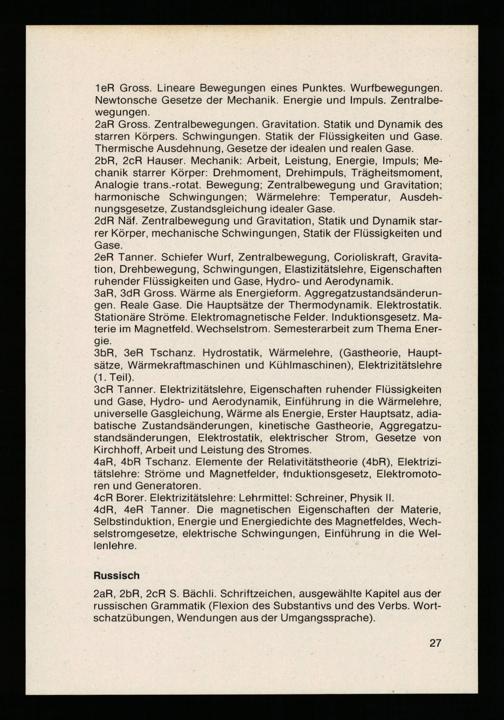 1eR Gross. Lineare Bewegungen eines Punktes. Wurfbewegungen. Newtonsche Gesetze der Mechanik. Energie und Impuls. Zentralbewegungen.
2aR Gross. Zentralbewegungen. Gravitation. Statik und Dynamik des starren Körpers. Schwingungen. Statik der Flüssigkeiten und Gase. Thermische Ausdehnung, Gesetze der idealen und realen Gase.
2bR, 2cR Hauser. Mechanik: Arbeit, Leistung, Energie, Impuls; Mechanik starrer Körper: Drehmoment, Drehimpuls, Trägheitsmoment, Analogie trans.-rotat. Bewegung; Zentralbewegung und Gravitation; harmonische Schwingungen; Wärmelehre: Temperatur, Ausdehnungsgesetze, Zustandsgleichung idealer Gase.
2dR Näf. Zentralbewegung und Gravitation, Statik und Dynamik starrer Körper, mechanische Schwingungen, Statik der Flüssigkeiten und Gase.
2eR Tanner. Schiefer Wurf, Zentralbewegung, Corioliskraft, Gravitation, Drehbewegung, Schwingungen, Elastizitätslehre, Eigenschaften ruhender Flüssigkeiten und Gase, Hydro- und Aerodynamik.
3aR, 3dR Gross. Wärme als Energieform. Aggregatzustandsänderungen. Reale Gase. Die Hauptsätze der Thermodynamik. Elektrostatik. Stationäre Ströme. Elektromagnetische Felder. Induktionsgesetz. Materie im Magnetfeld. Wechselstrom. Semesterarbeit zum Thema Energie.
3bR, 3eR Tschanz. Hydrostatik, Wärmelehre, (Gastheorie, Hauptsätze, Wärmekraftmaschinen und Kühlmaschinen), Elektrizitätslehre (1. Teil).
3cR Tanner. Elektrizitätslehre, Eigenschaften ruhender Flüssigkeiten und Gase, Hydro- und Aerodynamik, Einführung in die Wärmelehre, universelle Gasgleichung, Wärme als Energie, Erster Hauptsatz, adiabatische Zustandsänderungen, kinetische Gastheorie, Aggregatzustandsänderungen, Elektrostatik, elektrischer Strom, Gesetze von Kirchhoff, Arbeit und Leistung des Stromes.
4aR, 4bR Tschanz. Elemente der Relativitätstheorie (4bR), Elektrizitätslehre: Ströme und Magnetfelder, Induktionsgesetz, Elektromotoren und Generatoren.
4cR Borer. Elektrizitätslehre: Lehrmittel: Schreiner, Physik II.
4dR, 4eR Tanner. Die magnetischen Eigenschaften der Materie, Selbstinduktion, Energie und Energiedichte des Magnetfeldes, Wechselstromgesetze, elektrische Schwingungen, Einführung in die Wellenlehre.

Russisch

2aR, 2bR, 2cR S. Bächli. Schriftzeichen, ausgewählte Kapitel aus der russischen Grammatik (Flexion des Substantivs und des Verbs. Wortschatzübungen, Wendungen aus der Umgangssprache).

27